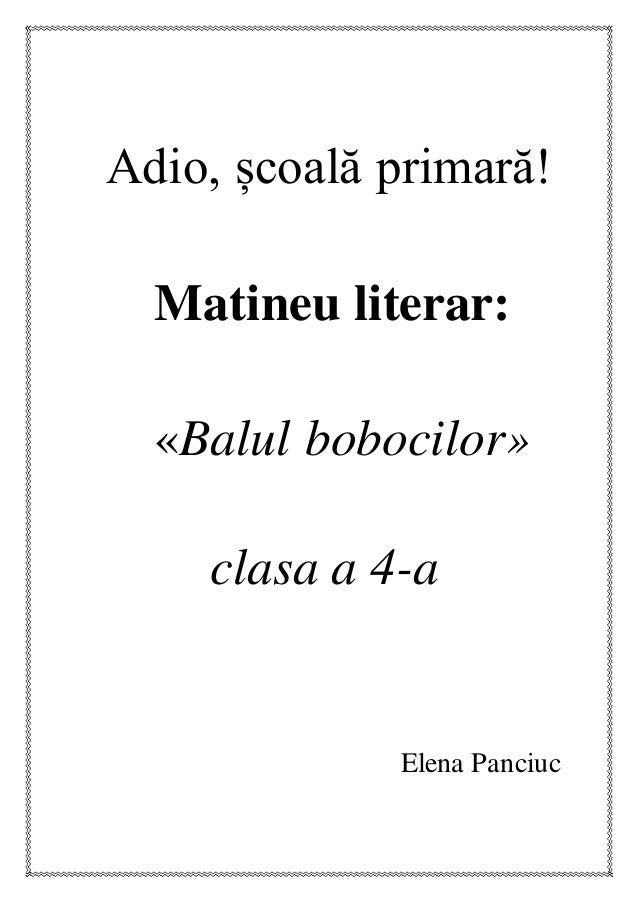 Adio, școală primară!

Matineu literar:

«Balul bobocilor»

clasa a 4-a

Elena Panciuc